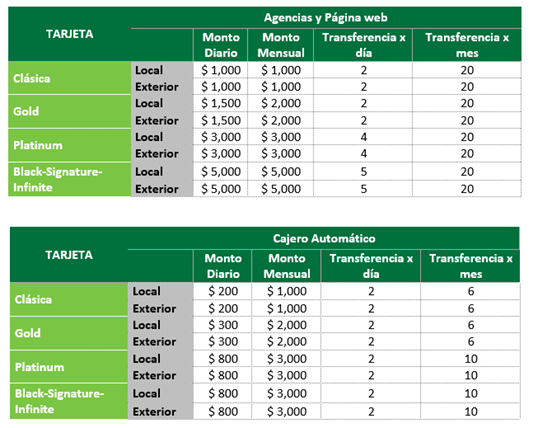 | TARJETA | | Agencias y Página web | | | |
|---|---|---|---|---|---|
| | | Monto Diario | Monto Mensual | Transferencia x día | Transferencia x mes |
| Clásica | Local | $ 1,000 | $ 1,000 | 2 | 20 |
| | Exterior | $ 1,000 | $ 1,000 | 2 | 20 |
| Gold | Local | $ 1,500 | $ 2,000 | 2 | 20 |
| | Exterior | $ 1,500 | $ 2,000 | 2 | 20 |
| Platinum | Local | $ 3,000 | $ 3,000 | 4 | 20 |
| | Exterior | $ 3,000 | $ 3,000 | 4 | 20 |
| Black-Signature-Infinite | Local | $ 5,000 | $ 5,000 | 5 | 20 |
| | Exterior | $ 5,000 | $ 5,000 | 5 | 20 |

| TARJETA | | Cajero Automático | | | |
|---|---|---|---|---|---|
| | | Monto Diario | Monto Mensual | Transferencia x día | Transferencia x mes |
| Clásica | Local | $ 200 | $ 1,000 | 2 | 6 |
| | Exterior | $ 200 | $ 1,000 | 2 | 6 |
| Gold | Local | $ 300 | $ 2,000 | 2 | 6 |
| | Exterior | $ 300 | $ 2,000 | 2 | 6 |
| Platinum | Local | $ 800 | $ 3,000 | 2 | 10 |
| | Exterior | $ 800 | $ 3,000 | 2 | 10 |
| Black-Signature-Infinite | Local | $ 800 | $ 3,000 | 2 | 10 |
| | Exterior | $ 800 | $ 3,000 | 2 | 10 |